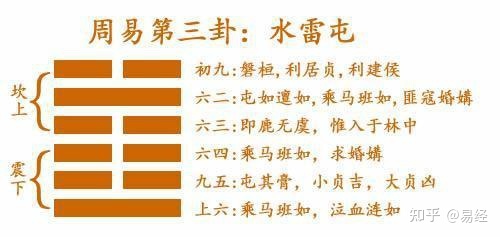 周易第三卦：水雷屯

坎上

震下

初九：磐桓，利居贞，利建侯

六二：屯如邅如，乘马班如，匪寇婚媾

六三：即鹿无虞，惟入于林中

六四：乘马班如，求婚媾

九五：屯其膏，小贞吉，大贞凶

上六：乘马班如，泣血涟如

知乎 @易经